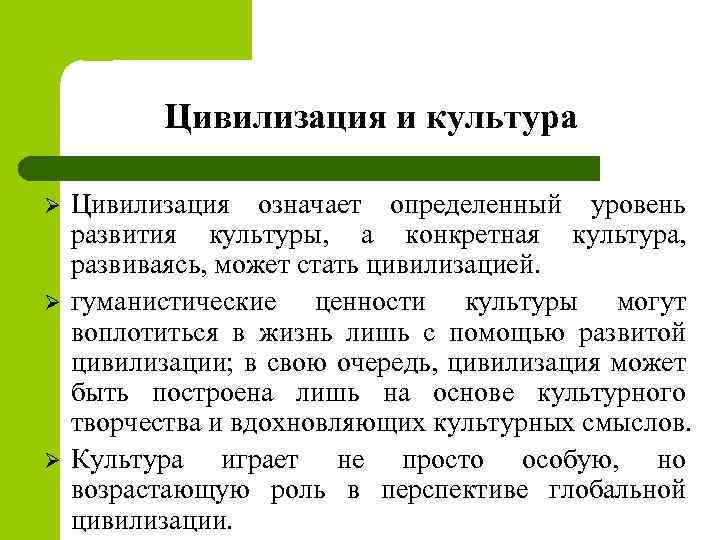 Цивилизация и культура

➢ Цивилизация означает определенный уровень развития культуры, а конкретная культура, развиваясь, может стать цивилизацией.

➢ гуманистические ценности культуры могут воплотиться в жизнь лишь с помощью развитой цивилизации; в свою очередь, цивилизация может быть построена лишь на основе культурного творчества и вдохновляющих культурных смыслов.

➢ Культура играет не просто особую, но возрастающую роль в перспективе глобальной цивилизации.